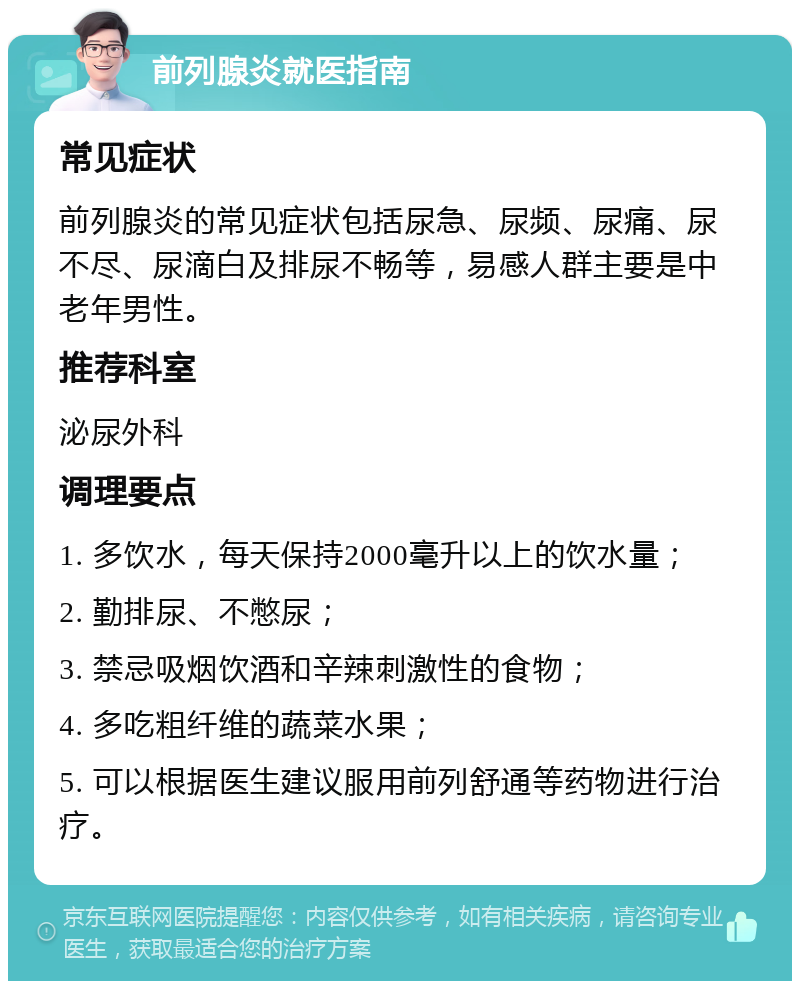 前列腺炎就医指南

常见症状

前列腺炎的常见症状包括尿急、尿频、尿痛、尿不尽、尿滴白及排尿不畅等，易感人群主要是中老年男性。

推荐科室

泌尿外科

调理要点

1. 多饮水，每天保持2000毫升以上的饮水量；

2. 勤排尿、不憋尿；

3. 禁忌吸烟饮酒和辛辣刺激性的食物；

4. 多吃粗纤维的蔬菜水果；

5. 可以根据医生建议服用前列舒通等药物进行治疗。

京东互联网医院提醒您：内容仅供参考，如有相关疾病，请咨询专业医生，获取最适合您的治疗方案